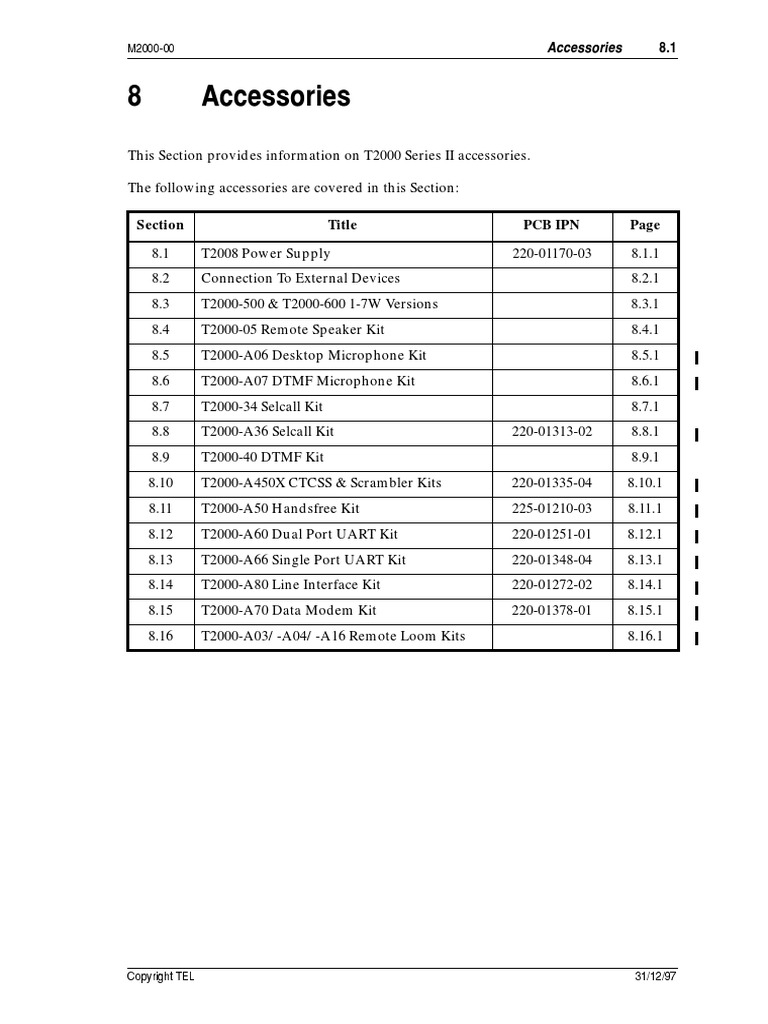 M2000-00 Accessories 8.1

8 Accessories

This Section provides information on T2000 Series II accessories.

The following accessories are covered in this Section:

| Section | Title | PCB IPN | Page |
|---|---|---|---|
| 8.1 | T2008 Power Supply | 220-01170-03 | 8.1.1 |
| 8.2 | Connection To External Devices | | 8.2.1 |
| 8.3 | T2000-500 & T2000-600 1-7W Versions | | 8.3.1 |
| 8.4 | T2000-05 Remote Speaker Kit | | 8.4.1 |
| 8.5 | T2000-A06 Desktop Microphone Kit | | 8.5.1 |
| 8.6 | T2000-A07 DTMF Microphone Kit | | 8.6.1 |
| 8.7 | T2000-34 Selcall Kit | | 8.7.1 |
| 8.8 | T2000-A36 Selcall Kit | 220-01313-02 | 8.8.1 |
| 8.9 | T2000-40 DTMF Kit | | 8.9.1 |
| 8.10 | T2000-A450X CTCSS & Scrambler Kits | 220-01335-04 | 8.10.1 |
| 8.11 | T2000-A50 Handsfree Kit | 225-01210-03 | 8.11.1 |
| 8.12 | T2000-A60 Dual Port UART Kit | 220-01251-01 | 8.12.1 |
| 8.13 | T2000-A66 Single Port UART Kit | 220-01348-04 | 8.13.1 |
| 8.14 | T2000-A80 Line Interface Kit | 220-01272-02 | 8.14.1 |
| 8.15 | T2000-A70 Data Modem Kit | 220-01378-01 | 8.15.1 |
| 8.16 | T2000-A03/ -A04/ -A16 Remote Loom Kits | | 8.16.1 |

Copyright TEL 31/12/97